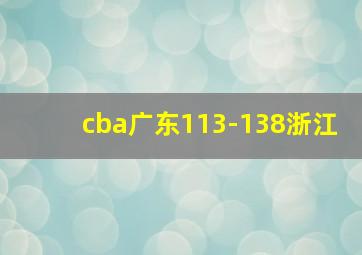 cba广东113-138浙江